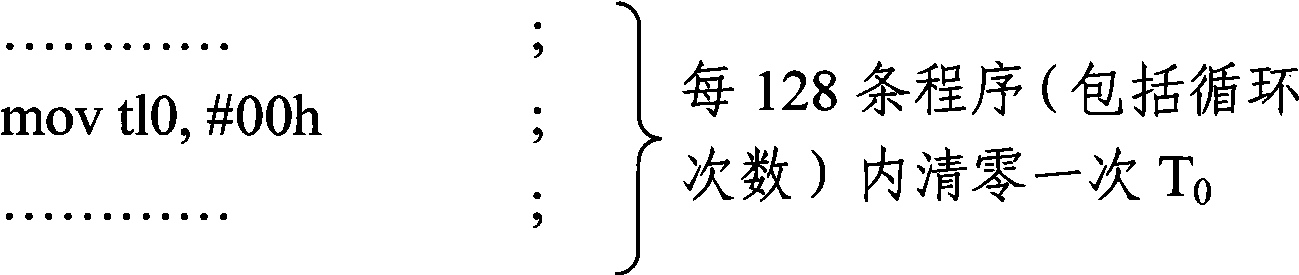 ………… ;
mov tl0, #00h ;
………… ;

每 128 条程序（包括循环次数）内清零一次 $T_0$